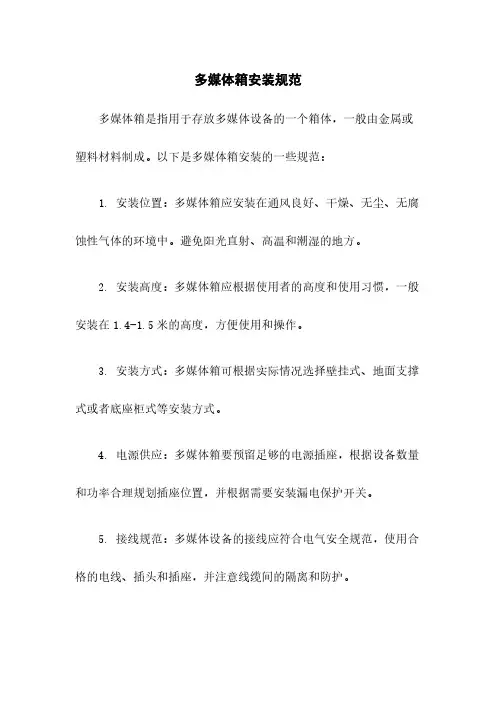 多媒体箱安装规范

多媒体箱是指用于存放多媒体设备的一个箱体，一般由金属或塑料材料制成。以下是多媒体箱安装的一些规范：

1. 安装位置：多媒体箱应安装在通风良好、干燥、无尘、无腐蚀性气体的环境中。避免阳光直射、高温和潮湿的地方。

2. 安装高度：多媒体箱应根据使用者的高度和使用习惯，一般安装在 1.4-1.5 米的高度，方便使用和操作。

3. 安装方式：多媒体箱可根据实际情况选择壁挂式、地面支撑式或者底座柜式等安装方式。

4. 电源供应：多媒体箱要预留足够的电源插座，根据设备数量和功率合理规划插座位置，并根据需要安装漏电保护开关。

5. 接线规范：多媒体设备的接线应符合电气安全规范，使用合格的电线、插头和插座，并注意线缆间的隔离和防护。